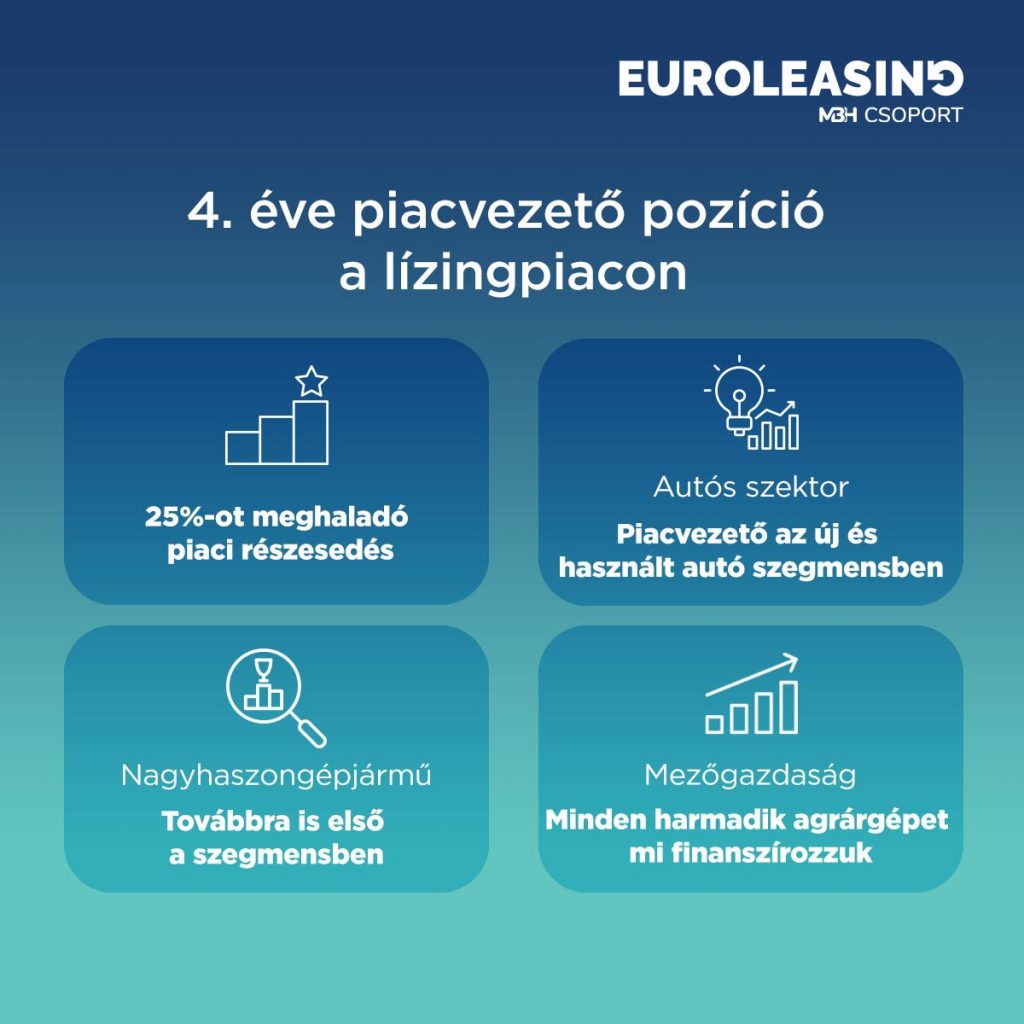 EUROLEASING
MBH CSOPORT

4. éve piacvezető pozíció a lízingpiacon

25%-ot meghaladó piaci részesedés

Autós szektor

Piacvezető az új és használt autó szegmensben

Nagyhaszongépjármű

Továbbra is első a szegmensben

Mezőgazdaság

Minden harmadik agrárgépet mi finanszírozzuk